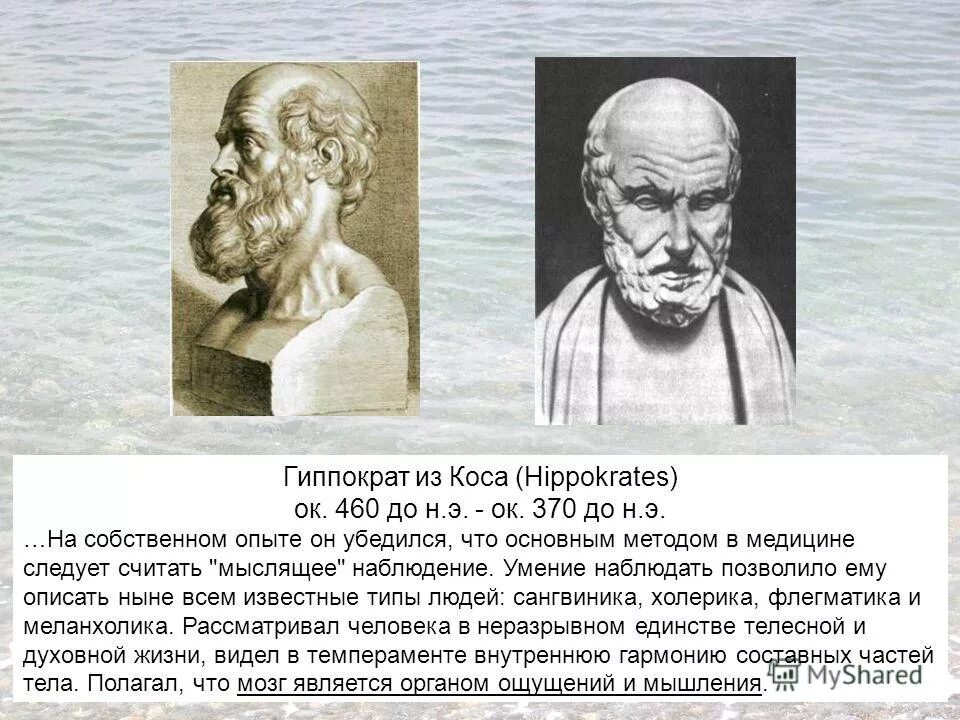 Гиппократ из Коса (Hippokrates)
ок. 460 до н.э. - ок. 370 до н.э.

…На собственном опыте он убедился, что основным методом в медицине следует считать "мыслящее" наблюдение. Умение наблюдать позволило ему описать ныне всем известные типы людей: сангвиника, холерика, флегматика и меланхолика. Рассматривал человека в неразрывном единстве телесной и духовной жизни, видел в темпераменте внутреннюю гармонию составных частей тела. Полагал, что мозг является органом ощущений и мышления.

MyShared